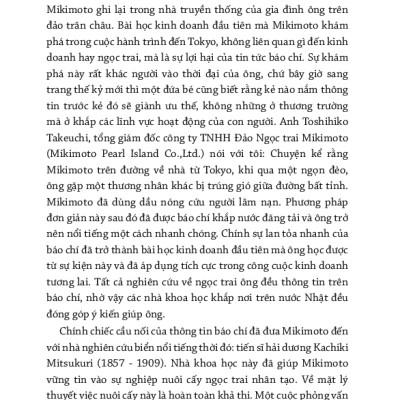 Mikimoto ghi lại trong nhà truyền thống của gia đình ông trên đảo trân châu. Bài học kinh doanh đầu tiên mà Mikimoto khám phá trong cuộc hành trình đến Tokyo, không liên quan gì đến kinh doanh hay ngọc trai, mà là sự lợi hại của tin tức báo chí. Sự khám phá này rất khác người vào thời đại của ông, chứ bây giờ sang trang thế kỷ mới thì một đứa bé cũng biết rằng kẻ nào nắm thông tin trước kẻ đó sẽ giành ưu thế, không những ở thương trường mà ở khắp các lĩnh vực hoạt động của con người. Anh Toshihiko Takeuchi, tổng giám đốc công ty TNHH Đảo Ngọc trai Mikimoto (Mikimoto Pearl Island Co.,Ltd.) nói với tôi: Chuyện kể rằng Mikimoto trên đường về nhà từ Tokyo, khi qua một ngọn đèo, ông gặp một thương nhân khác bị trúng gió giữa đường bất tỉnh. Mikimoto đã dùng dầu nóng cứu người lâm nạn. Phương pháp đơn giản này sau đó đã được báo chí khắp nước đăng tải và ông trở nên nổi tiếng một cách nhanh chóng. Chính sự lan tỏa nhanh của báo chí đã trở thành bài học kinh doanh đầu tiên mà ông học được từ sự kiện này và đã áp dụng tích cực trong công cuộc kinh doanh tương lai. Tất cả nghiên cứu về ngọc trai ông đều thông tin trên báo chí, nhờ vậy các nhà khoa học khắp nơi trên nước Nhật đều đóng góp ý kiến giúp ông.

Chính chiếc cầu nối của thông tin báo chí đã đưa Mikimoto đến với nhà nghiên cứu biển nổi tiếng thời đó: tiến sĩ hải dương Kachiki Mitsukuri (1857 - 1909). Nhà khoa học này đã giúp Mikimoto vững tin vào sự nghiệp nuôi cấy ngọc trai nhân tạo. Về mặt lý thuyết việc nuôi cấy này là hoàn toàn khả thi. Một cuộc phỏng vấn